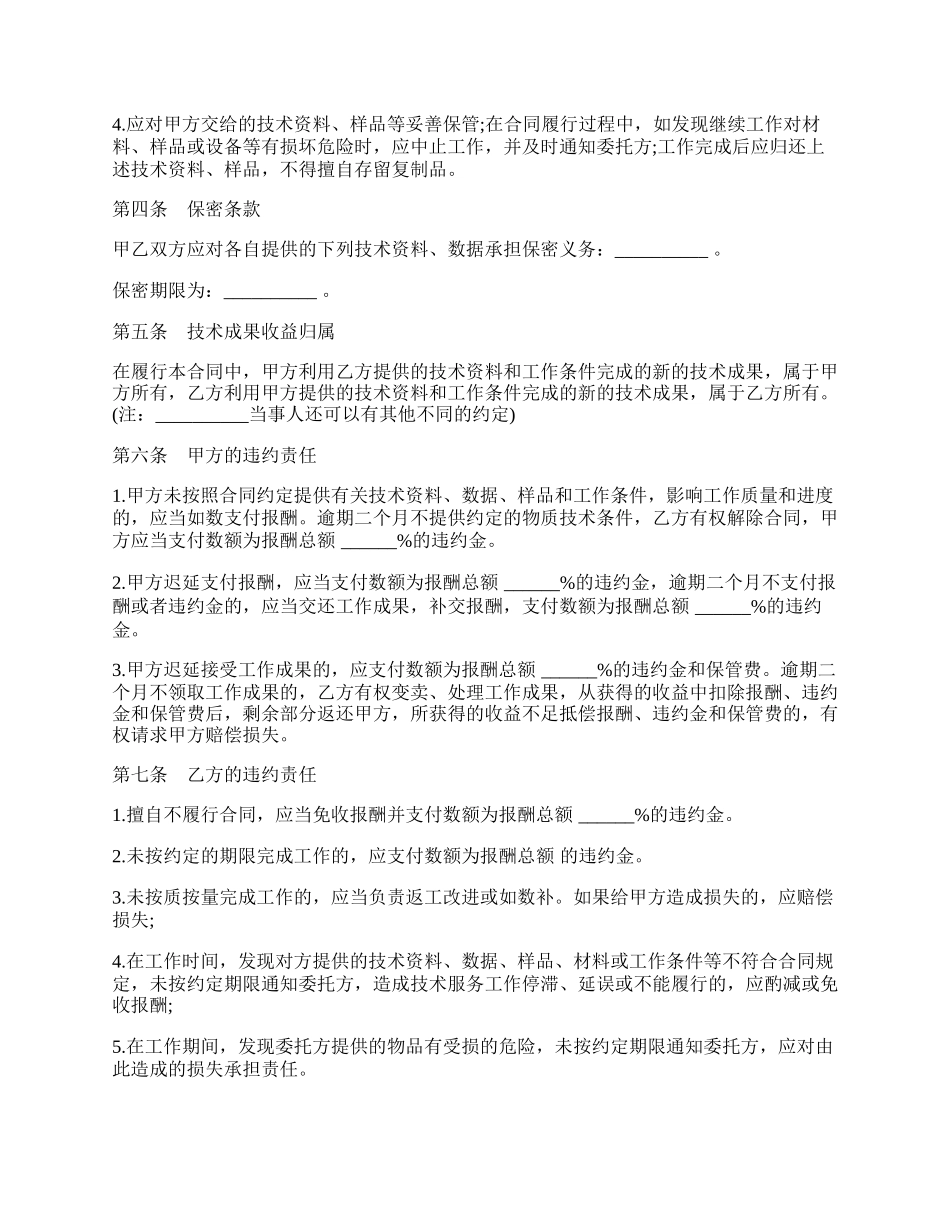 4.应对甲方交给的技术资料、样品等妥善保管;在合同履行过程中，如发现继续工作对材料、样品或设备等有损坏危险时，应中止工作，并及时通知委托方;工作完成后应归还上述技术资料、样品，不得擅自存留复制品。

第四条　保密条款

甲乙双方应对各自提供的下列技术资料、数据承担保密义务：__________ 。

保密期限为：__________ 。

第五条　技术成果收益归属

在履行本合同中，甲方利用乙方提供的技术资料和工作条件完成的新的技术成果，属于甲方所有，乙方利用甲方提供的技术资料和工作条件完成的新的技术成果，属于乙方所有。(注：__________当事人还可以有其他不同的约定)

第六条　甲方的违约责任

1.甲方未按照合同约定提供有关技术资料、数据、样品和工作条件，影响工作质量和进度的，应当如数支付报酬。逾期二个月不提供约定的物质技术条件，乙方有权解除合同，甲方应当支付数额为报酬总额 ______%的违约金。

2.甲方迟延支付报酬，应当支付数额为报酬总额 ______%的违约金，逾期二个月不支付报酬或者违约金的，应当交还工作成果，补交报酬，支付数额为报酬总额 ______%的违约金。

3.甲方迟延接受工作成果的，应支付数额为报酬总额 ______%的违约金和保管费。逾期二个月不领取工作成果的，乙方有权变卖、处理工作成果，从获得的收益中扣除报酬、违约金和保管费后，剩余部分返还甲方，所获得的收益不足抵偿报酬、违约金和保管费的，有权请求甲方赔偿损失。

第七条　乙方的违约责任

1.擅自不履行合同，应当免收报酬并支付数额为报酬总额 ______%的违约金。

2.未按约定的期限完成工作的，应支付数额为报酬总额 的违约金。

3.未按质按量完成工作的，应当负责返工改进或如数补。如果给甲方造成损失的，应赔偿损失;

4.在工作时间，发现对方提供的技术资料、数据、样品、材料或工作条件等不符合合同规定，未按约定期限通知委托方，造成技术服务工作停滞、延误或不能履行的，应酌减或免收报酬;

5.在工作期间，发现委托方提供的物品有受损的危险，未按约定期限通知委托方，应对由此造成的损失承担责任。